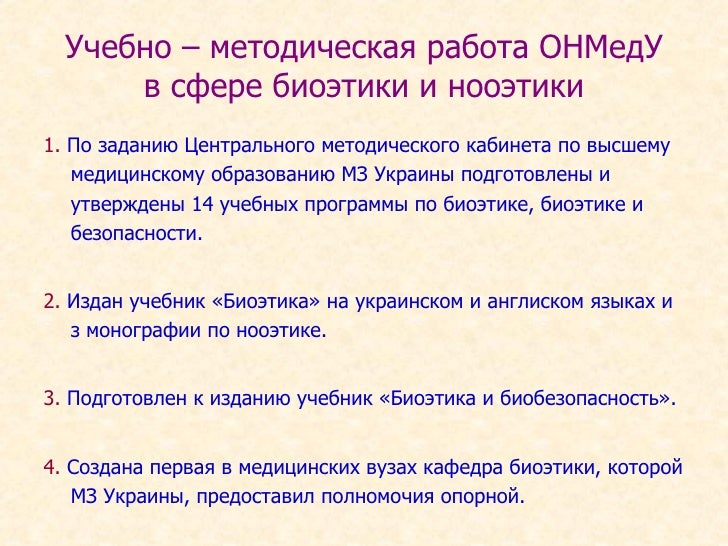 Учебно – методическая работа ОНМедУ в сфере биоэтики и нооэтики

1. По заданию Центрального методического кабинета по высшему медицинскому образованию МЗ Украины подготовлены и утверждены 14 учебных программы по биоэтике, биоэтике и безопасности.

2. Издан учебник «Биоэтика» на украинском и англиском языках и з монографии по нооэтике.

3. Подготовлен к изданию учебник «Биоэтика и биобезопасность».

4. Создана первая в медицинских вузах кафедра биоэтики, которой МЗ Украины, предоставил полномочия опорной.